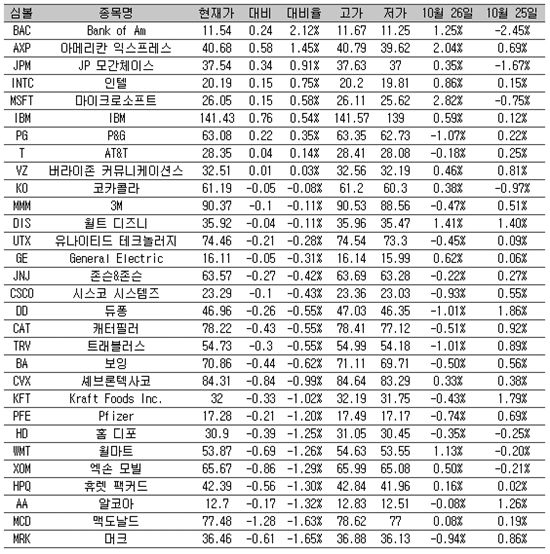 | 심볼 | 종목명 | 현재가 | 대비 | 대비율 | 고가 | 저가 | 10월 26일 | 10월 25일 |
|---|---|---|---|---|---|---|---|---|
| BAC | Bank of Am | 11.54 | 0.24 | 2.12% | 11.67 | 11.25 | 1.25% | -2.45% |
| AXP | 아메리칸 익스프레스 | 40.68 | 0.58 | 1.45% | 40.79 | 39.62 | 2.04% | 0.69% |
| JPM | JP 모간체이스 | 37.54 | 0.34 | 0.91% | 37.63 | 37 | 0.35% | -1.67% |
| INTC | 인텔 | 20.19 | 0.15 | 0.75% | 20.2 | 19.81 | 0.86% | 0.15% |
| MSFT | 마이크로소프트 | 26.05 | 0.15 | 0.58% | 26.11 | 25.62 | 2.82% | -0.75% |
| IBM | IBM | 141.43 | 0.76 | 0.54% | 141.57 | 139 | 0.59% | 0.12% |
| PG | P&G | 63.08 | 0.22 | 0.35% | 63.35 | 62.73 | -1.07% | 0.22% |
| T | AT&T | 28.35 | 0.04 | 0.14% | 28.41 | 28.08 | -0.18% | 0.25% |
| VZ | 버라이존 커뮤니케이션스 | 32.51 | 0.01 | 0.03% | 32.56 | 32.19 | 0.46% | 0.81% |
| KO | 코카콜라 | 61.19 | -0.05 | -0.08% | 61.2 | 60.3 | 0.38% | -0.97% |
| MMM | 3M | 90.37 | -0.1 | -0.11% | 90.53 | 88.56 | -0.47% | 0.51% |
| DIS | 월트 디즈니 | 35.92 | -0.04 | -0.11% | 35.96 | 35.47 | 1.41% | 1.40% |
| UTX | 유나이티드 테크놀러지 | 74.46 | -0.21 | -0.28% | 74.54 | 73.3 | -0.45% | 0.09% |
| GE | General Electric | 16.11 | -0.05 | -0.31% | 16.14 | 15.99 | 0.62% | 0.06% |
| JNJ | 존슨&존슨 | 63.57 | -0.27 | -0.42% | 63.69 | 63.28 | -0.22% | 0.27% |
| CSCO | 시스코 시스템즈 | 23.29 | -0.1 | -0.43% | 23.36 | 23.03 | -0.93% | 0.55% |
| DD | 듀퐁 | 46.96 | -0.26 | -0.55% | 47.03 | 46.35 | -1.01% | 1.86% |
| CAT | 캐터필러 | 78.22 | -0.43 | -0.55% | 78.41 | 77.12 | -0.51% | 0.92% |
| TRV | 트래블러스 | 54.73 | -0.3 | -0.55% | 54.99 | 54.18 | -1.01% | 0.89% |
| BA | 보잉 | 70.86 | -0.44 | -0.62% | 71.11 | 69.71 | -0.50% | 0.56% |
| CVX | 셰브론텍사코 | 84.31 | -0.84 | -0.99% | 84.64 | 83.29 | 0.33% | 0.38% |
| KFT | Kraft Foods Inc. | 32 | -0.33 | -1.02% | 32.19 | 31.75 | -0.43% | 1.79% |
| PFE | Pfizer | 17.28 | -0.21 | -1.20% | 17.49 | 17.17 | -0.74% | 0.69% |
| HD | 홈 디포 | 30.9 | -0.39 | -1.25% | 31.05 | 30.45 | -0.35% | -0.25% |
| WMT | 월마트 | 53.87 | -0.69 | -1.26% | 54.63 | 53.55 | 1.13% | -0.20% |
| XOM | 엑손 모빌 | 65.67 | -0.86 | -1.29% | 65.99 | 65.08 | 0.50% | -0.21% |
| HPQ | 휴렛 팩커드 | 42.39 | -0.56 | -1.30% | 42.84 | 41.96 | 0.16% | 0.02% |
| AA | 알코아 | 12.7 | -0.17 | -1.32% | 12.83 | 12.51 | -0.08% | 1.26% |
| MCD | 맥도날드 | 77.48 | -1.28 | -1.63% | 78.62 | 77 | 0.08% | 0.19% |
| MRK | 머크 | 36.46 | -0.61 | -1.65% | 36.88 | 36.13 | -0.94% | 0.86% |